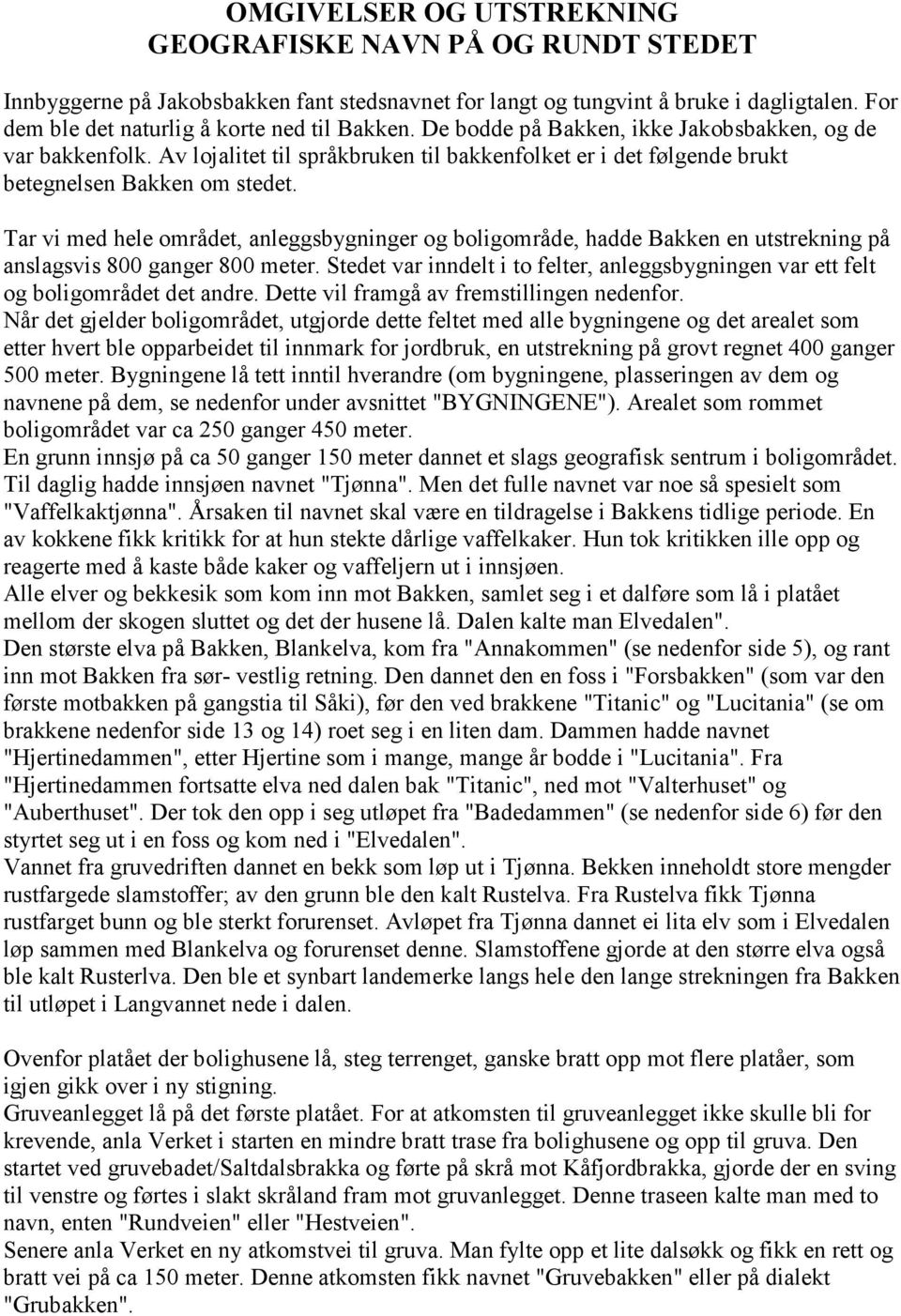 OMGIVELSER OG UTSTREKNING
GEOGRAFISKE NAVN PÅ OG RUNDT STEDET

Innbyggerne på Jakobsbakken fant stedsnavnet for langt og tungvint å bruke i dagligtalen. For dem ble det naturlig å korte ned til Bakken. De bodde på Bakken, ikke Jakobsbakken, og de var bakkenfolk. Av lojalitet til språkbruken til bakkenfolket er i det følgende brukt betegnelsen Bakken om stedet.

Tar vi med hele området, anleggsbygninger og boligområde, hadde Bakken en utstrekning på anslagsvis 800 ganger 800 meter. Stedet var inndelt i to felter, anleggsbygningen var ett felt og boligområdet det andre. Dette vil framgå av fremstillingen nedenfor.
Når det gjelder boligområdet, utgjorde dette feltet med alle bygningene og det arealet som etter hvert ble opparbeidet til innmark for jordbruk, en utstrekning på grovt regnet 400 ganger 500 meter. Bygningene lå tett inntil hverandre (om bygningene, plasseringen av dem og navnene på dem, se nedenfor under avsnittet "BYGNINGENE"). Arealet som rommet boligområdet var ca 250 ganger 450 meter.
En grunn innsjø på ca 50 ganger 150 meter dannet et slags geografisk sentrum i boligområdet. Til daglig hadde innsjøen navnet "Tjønna". Men det fulle navnet var noe så spesielt som "Vaffelkaktjønna". Årsaken til navnet skal være en tildragelse i Bakkens tidlige periode. En av kokkene fikk kritikk for at hun stekte dårlige vaffelkaker. Hun tok kritikken ille opp og reagerte med å kaste både kaker og vaffeljern ut i innsjøen.
Alle elver og bekkesik som kom inn mot Bakken, samlet seg i et dalføre som lå i platået mellom der skogen sluttet og det der husene lå. Dalen kalte man Elvedalen".
Den største elva på Bakken, Blankelva, kom fra "Annakommen" (se nedenfor side 5), og rant inn mot Bakken fra sør- vestlig retning. Den dannet den en foss i "Forsbakken" (som var den første motbakken på gangstia til Såki), før den ved brakkene "Titanic" og "Lucitania" (se om brakkene nedenfor side 13 og 14) roet seg i en liten dam. Dammen hadde navnet "Hjertinedammen", etter Hjertine som i mange, mange år bodde i "Lucitania". Fra "Hjertinedammen fortsatte elva ned dalen bak "Titanic", ned mot "Valterhuset" og "Auberthuset". Der tok den opp i seg utløpet fra "Badedammen" (se nedenfor side 6) før den styrtet seg ut i en foss og kom ned i "Elvedalen".
Vannet fra gruvedriften dannet en bekk som løp ut i Tjønna. Bekken inneholdt store mengder rustfargede slamstoffer; av den grunn ble den kalt Rustelva. Fra Rustelva fikk Tjønna rustfarget bunn og ble sterkt forurenset. Avløpet fra Tjønna dannet ei lita elv som i Elvedalen løp sammen med Blankelva og forurenset denne. Slamstoffene gjorde at den større elva også ble kalt Rusterlva. Den ble et synbart landemerke langs hele den lange strekningen fra Bakken til utløpet i Langvannet nede i dalen.

Ovenfor platået der bolighusene lå, steg terrenget, ganske bratt opp mot flere platåer, som igjen gikk over i ny stigning.
Gruveanlegget lå på det første platået. For at atkomsten til gruveanlegget ikke skulle bli for krevende, anla Verket i starten en mindre bratt trase fra bolighusene og opp til gruva. Den startet ved gruvebadet/Saltdalsbrakka og førte på skrå mot Kåfjordbrakka, gjorde der en sving til venstre og førtes i slakt skråland fram mot gruvanlegget. Denne traseen kalte man med to navn, enten "Rundveien" eller "Hestveien".
Senere anla Verket en ny atkomstvei til gruva. Man fylte opp et lite dalsøkk og fikk en rett og bratt vei på ca 150 meter. Denne atkomsten fikk navnet "Gruvebakken" eller på dialekt "Grubakken".